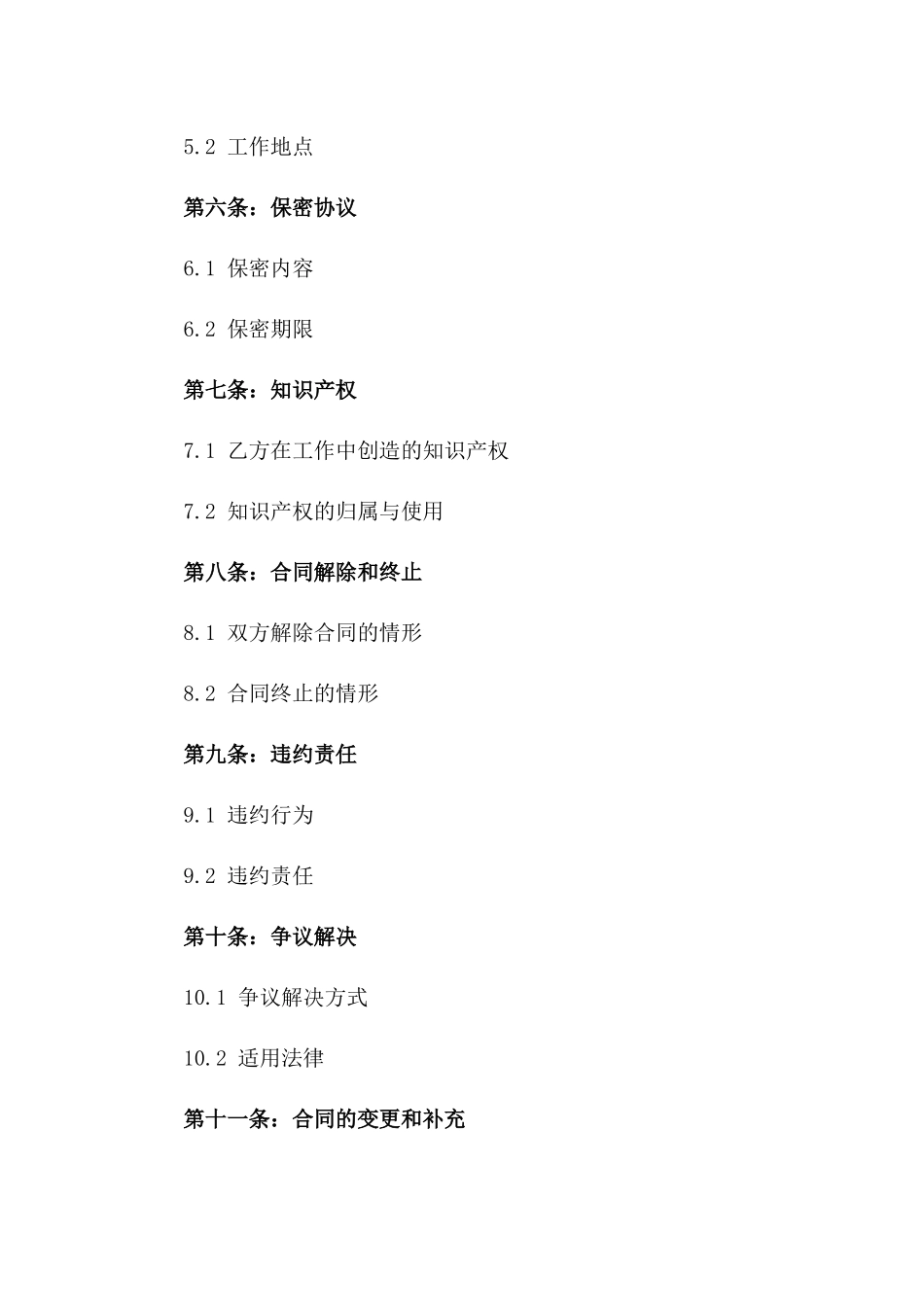 5.2 工作地点

第六条：保密协议

6.1 保密内容

6.2 保密期限

第七条：知识产权

7.1 乙方在工作中创造的知识产权

7.2 知识产权的归属与使用

第八条：合同解除和终止

8.1 双方解除合同的情形

8.2 合同终止的情形

第九条：违约责任

9.1 违约行为

9.2 违约责任

第十条：争议解决

10.1 争议解决方式

10.2 适用法律

第十一条：合同的变更和补充